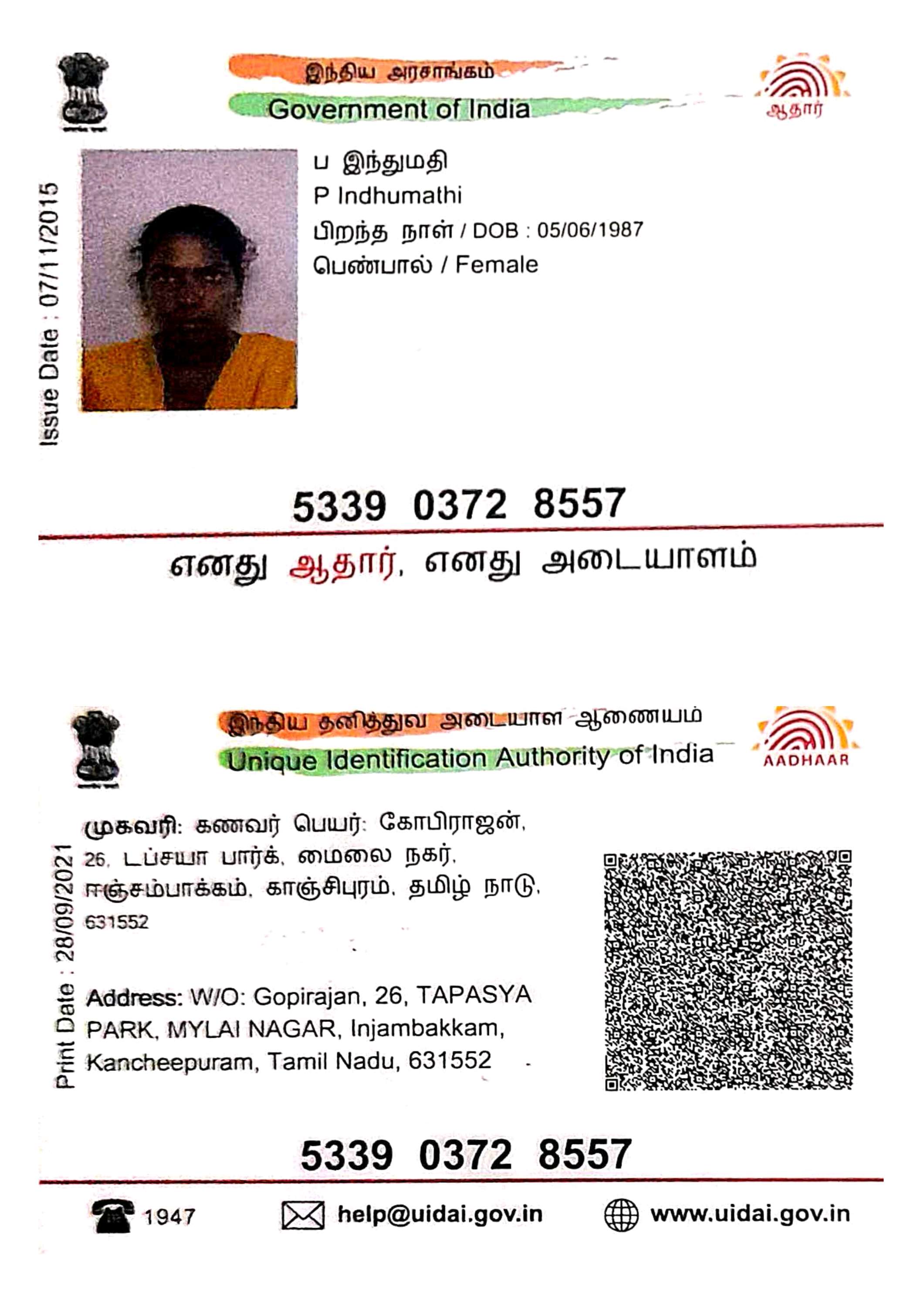 இந்திய அரசாங்கம்
Government of India

ஆதார்

Issue Date : 07/11/2015

ப இந்துமதி
P Indhumathi
பிறந்த நாள் / DOB : 05/06/1987
பெண்பால் / Female

5339 0372 8557

எனது ஆதார், எனது அடையாளம்

இந்திய தனித்துவ அடையாள ஆணையம்
Unique Identification Authority of India

AADHAAR

Print Date : 28/09/2021

முகவரி: கணவர் பெயர்: கோபிராஜன், 26, டப்சயா பார்க், மைலை நகர், ஈஞ்சம்பாக்கம், காஞ்சிபுரம், தமிழ் நாடு, 631552

Address: W/O: Gopirajan, 26, TAPASYA PARK, MYLAI NAGAR, Injambakkam, Kancheepuram, Tamil Nadu, 631552

5339 0372 8557

1947 help@uidai.gov.in www.uidai.gov.in